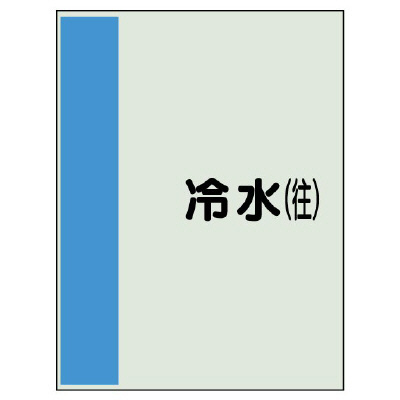 冷水(往)